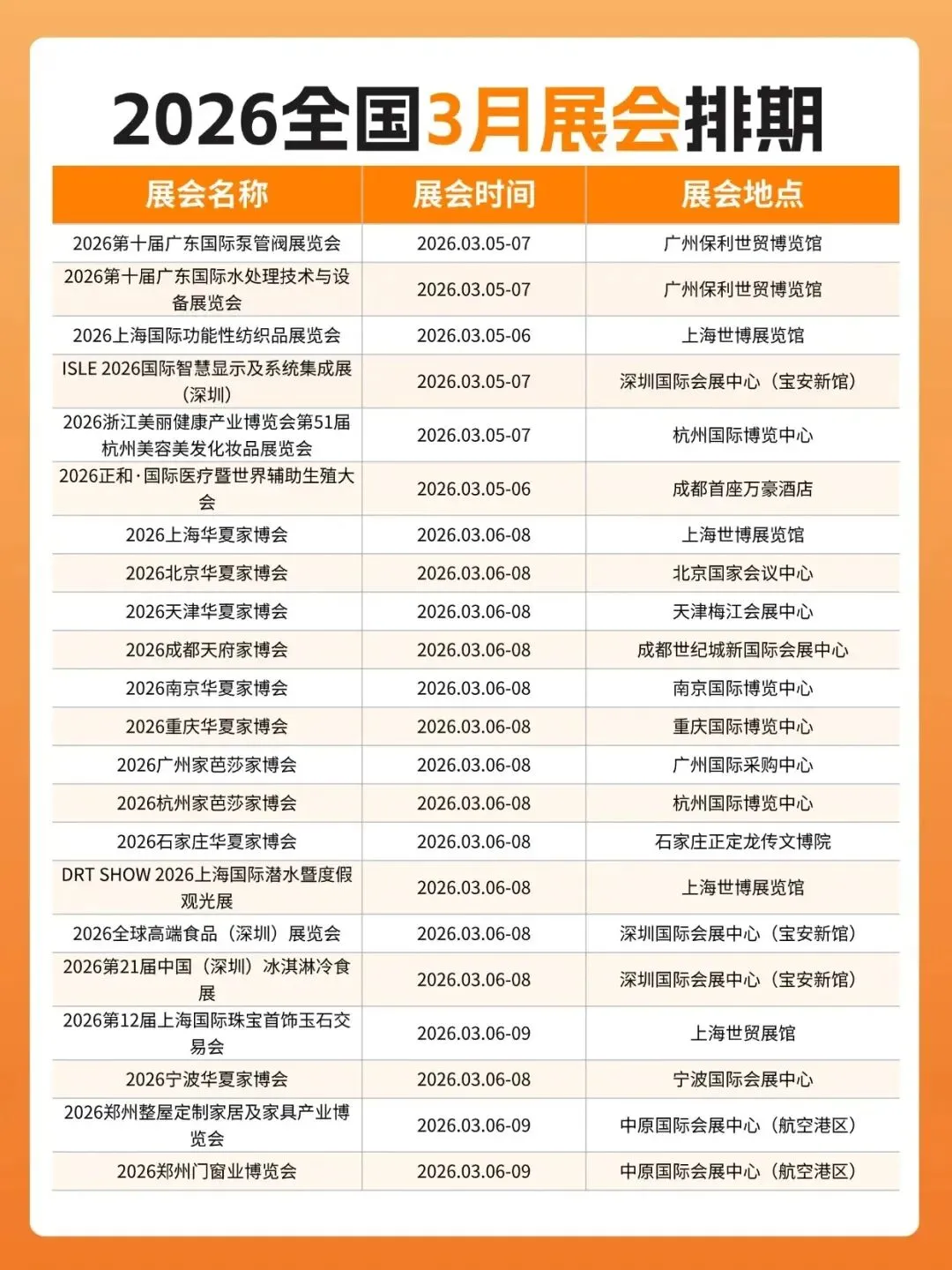 2026全国3月展会排期

| 展会名称 | 展会时间 | 展会地点 |
|---|---|---|
| 2026第十届广东国际泵管阀展览会 | 2026.03.05-07 | 广州保利世贸博览馆 |
| 2026第十届广东国际水处理技术与设备展览会 | 2026.03.05-07 | 广州保利世贸博览馆 |
| 2026上海国际功能性纺织品展览会 | 2026.03.05-06 | 上海世博展览馆 |
| ISLE 2026国际智慧显示及系统集成展（深圳） | 2026.03.05-07 | 深圳国际会展中心（宝安新馆） |
| 2026浙江美丽健康产业博览会第51届杭州美容美发化妆品展览会 | 2026.03.05-07 | 杭州国际博览中心 |
| 2026正和·国际医疗暨世界辅助生殖大会 | 2026.03.05-06 | 成都首座万豪酒店 |
| 2026上海华夏家博会 | 2026.03.06-08 | 上海世博展览馆 |
| 2026北京华夏家博会 | 2026.03.06-08 | 北京国家会议中心 |
| 2026天津华夏家博会 | 2026.03.06-08 | 天津梅江会展中心 |
| 2026成都天府家博会 | 2026.03.06-08 | 成都世纪城新国际会展中心 |
| 2026南京华夏家博会 | 2026.03.06-08 | 南京国际博览中心 |
| 2026重庆华夏家博会 | 2026.03.06-08 | 重庆国际博览中心 |
| 2026广州家芭莎家博会 | 2026.03.06-08 | 广州国际采购中心 |
| 2026杭州家芭莎家博会 | 2026.03.06-08 | 杭州国际博览中心 |
| 2026石家庄华夏家博会 | 2026.03.06-08 | 石家庄正定龙传文博院 |
| DRT SHOW 2026上海国际潜水暨度假观光展 | 2026.03.06-08 | 上海世博展览馆 |
| 2026全球高端食品（深圳）展览会 | 2026.03.06-08 | 深圳国际会展中心（宝安新馆） |
| 2026第21届中国（深圳）冰淇淋冷食展 | 2026.03.06-08 | 深圳国际会展中心（宝安新馆） |
| 2026第12届上海国际珠宝首饰玉石交易会 | 2026.03.06-09 | 上海世贸展馆 |
| 2026宁波华夏家博会 | 2026.03.06-08 | 宁波国际会展中心 |
| 2026郑州整屋定制家居及家具产业博览会 | 2026.03.06-09 | 中原国际会展中心（航空港区） |
| 2026郑州门窗业博览会 | 2026.03.06-09 | 中原国际会展中心（航空港区） |